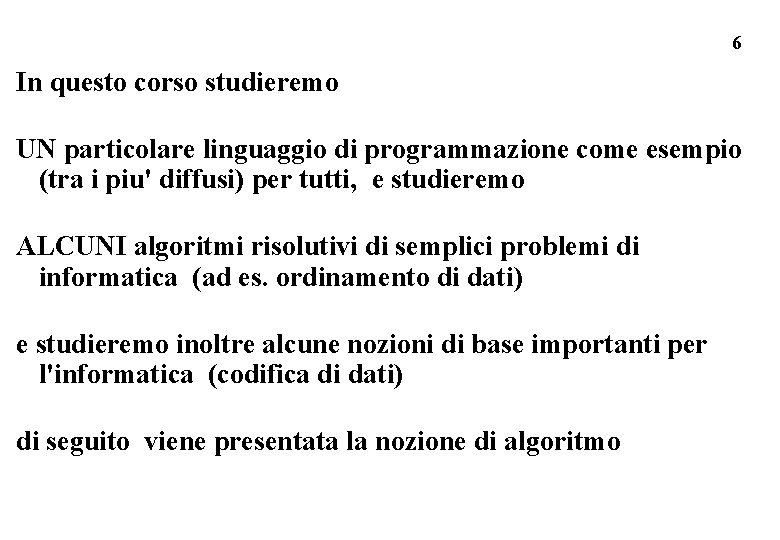 6

In questo corso studieremo

UN particolare linguaggio di programmazione come esempio (tra i piu' diffusi) per tutti, e studieremo

ALCUNI algoritmi risolutivi di semplici problemi di informatica (ad es. ordinamento di dati)

e studieremo inoltre alcune nozioni di base importanti per l'informatica (codifica di dati)

di seguito viene presentata la nozione di algoritmo